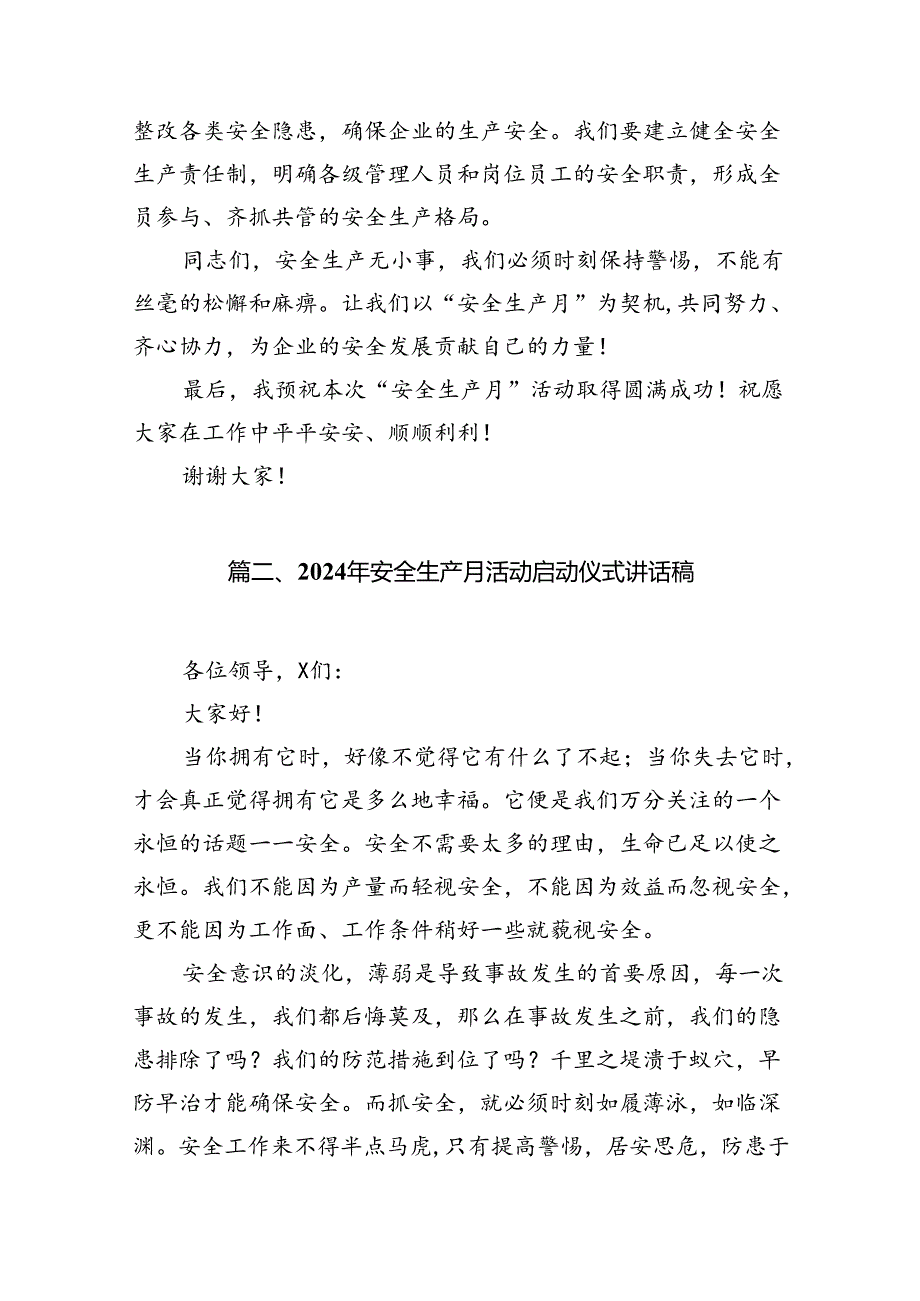 整改各类安全隐患，确保企业的生产安全。我们要建立健全安全生产责任制，明确各级管理人员和岗位员工的安全职责，形成全员参与、齐抓共管的安全生产格局。

同志们，安全生产无小事，我们必须时刻保持警惕，不能有丝毫的松懈和麻痹。让我们以“安全生产月”为契机，共同努力、齐心协力，为企业的安全发展贡献自己的力量！

最后，我预祝本次“安全生产月”活动取得圆满成功！祝愿大家在工作中平平安安、顺顺利利！

谢谢大家！

篇二、2024年安全生产月活动启动仪式讲话稿

各位领导，X们：

大家好！

当你拥有它时，好像不觉得它有什么了不起；当你失去它时，才会真正觉得拥有它是多么地幸福。它便是我们万分关注的一个永恒的话题一一安全。安全不需要太多的理由，生命已足以使之永恒。我们不能因为产量而轻视安全，不能因为效益而忽视安全，更不能因为工作面、工作条件稍好一些就藐视安全。

安全意识的淡化，薄弱是导致事故发生的首要原因，每一次事故的发生，我们都后悔莫及，那么在事故发生之前，我们的隐患排除了吗？我们的防范措施到位了吗？千里之堤溃于蚁穴，早防早治才能确保安全。而抓安全，就必须时刻如履薄泳，如临深渊。安全工作来不得半点马虎，只有提高警惕，居安思危，防患于